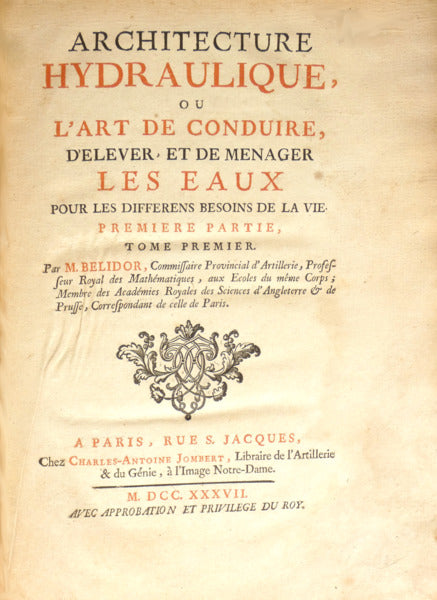 ARCHITECTURE
HYDRAULIQUE,
OU
L'ART DE CONDUIRE,
D'ELEVER, ET DE MENAGER
LES EAUX
POUR LES DIFFERENS BESOINS DE LA VIE.
PREMIERE PARTIE,
TOME PREMIER.

Par M. BELIDOR, Commissaire Provincial d'Artillerie, Professeur Royal des Mathématiques, aux Ecoles du même Corps; Membre des Académies Royales des Sciences d'Angleterre & de Prusse, Correspondant de celle de Paris.

A PARIS, RUE S. JACQUES,
Chez CHARLES-ANTOINE JOMBERT, Libraire de l'Artillerie & du Génie, à l'Image Notre-Dame.

M. DCC. XXXVII.
AVEC APPROBATION ET PRIVILEGE DU ROY.